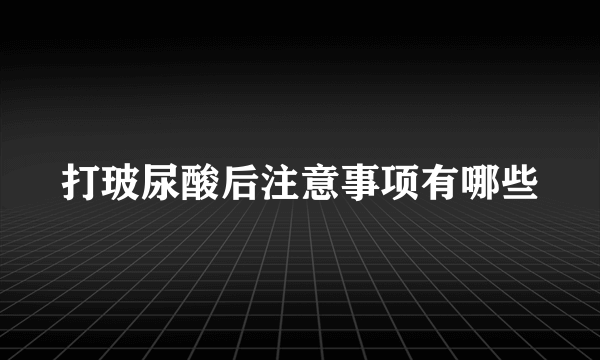 打玻尿酸后注意事项有哪些